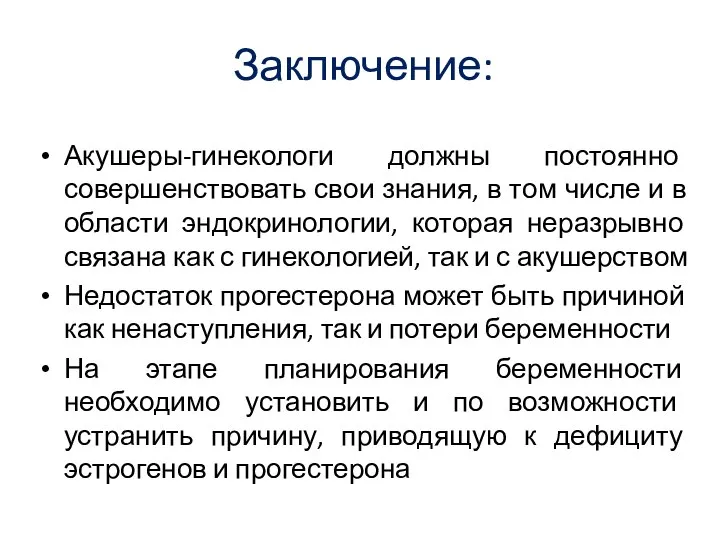 Заключение:

• Акушеры-гинекологи должны постоянно совершенствовать свои знания, в том числе и в области эндокринологии, которая неразрывно связана как с гинекологией, так и с акушерством
• Недостаток прогестерона может быть причиной как ненаступления, так и потери беременности
• На этапе планирования беременности необходимо установить и по возможности устранить причину, приводящую к дефициту эстрогенов и прогестерона